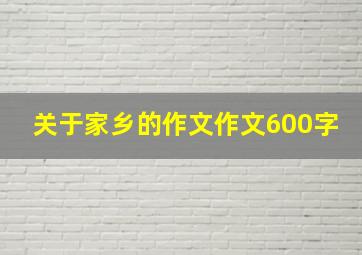 关于家乡的作文作文600字